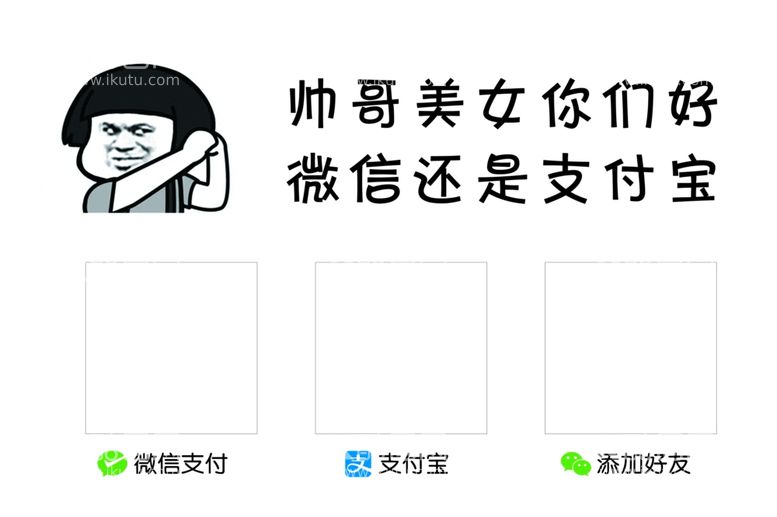 www.ikutu.com

帅哥美女你们好
微信还是支付宝

微信支付

支付宝

添加好友